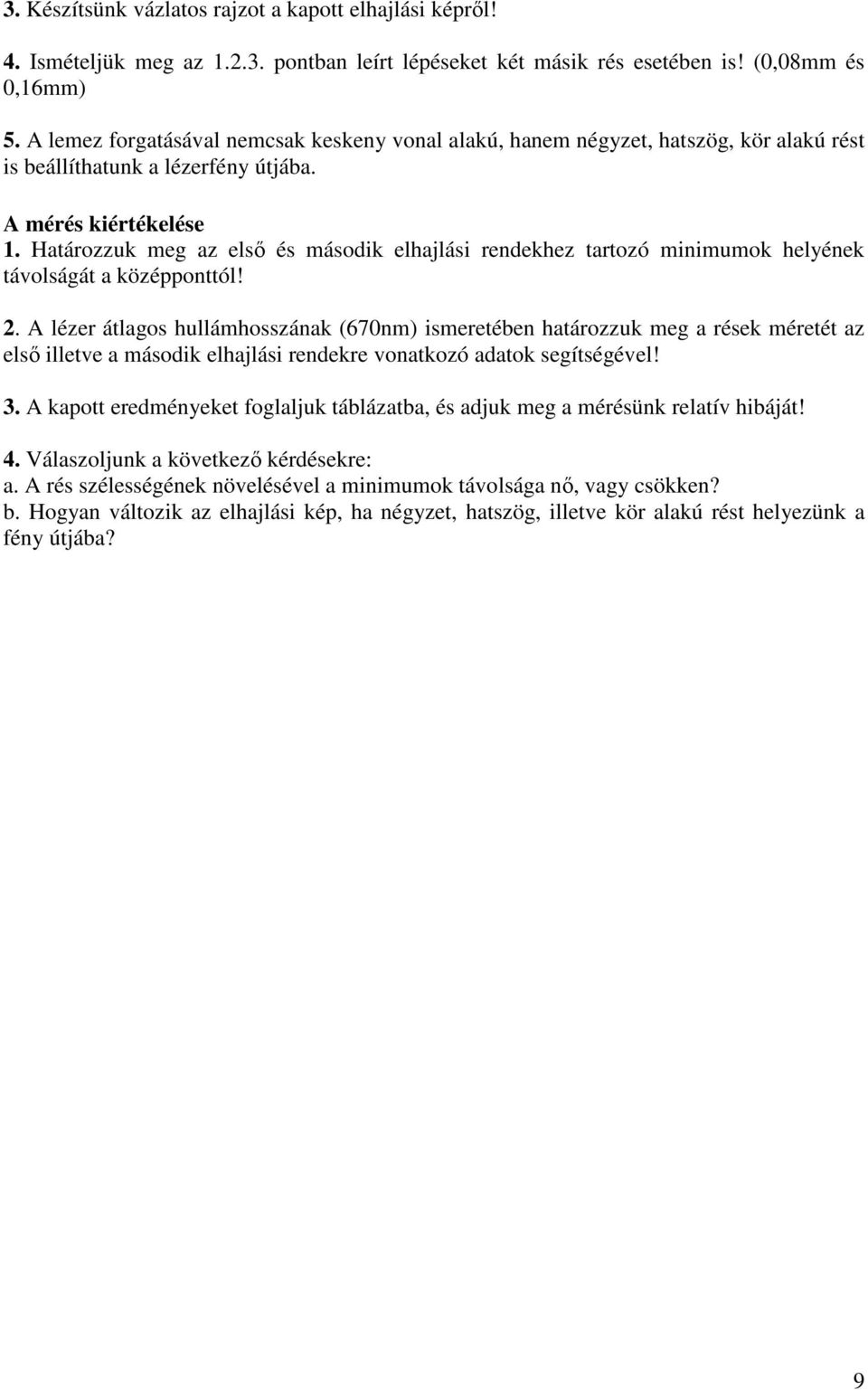 3. Készítsünk vázlatos rajzot a kapott elhajlási képről!

4. Ismételjük meg az 1.2.3. pontban leírt lépéseket két másik rés esetében is! (0,08mm és 0,16mm)

5. A lemez forgatásával nemcsak keskeny vonal alakú, hanem négyzet, hatszög, kör alakú rést is beállíthatunk a lézerfény útjába.

A mérés kiértékelése
1. Határozzuk meg az első és második elhajlási rendekhez tartozó minimumok helyének távolságát a középponttól!

2. A lézer átlagos hullámhosszának (670nm) ismeretében határozzuk meg a rések méretét az első illetve a második elhajlási rendekre vonatkozó adatok segítségével!

3. A kapott eredményeket foglaljuk táblázatba, és adjuk meg a mérésünk relatív hibáját!

4. Válaszoljunk a következő kérdésekre:
a. A rés szélességének növelésével a minimumok távolsága nő, vagy csökken?
b. Hogyan változik az elhajlási kép, ha négyzet, hatszög, illetve kör alakú rést helyezünk a fény útjába?

9